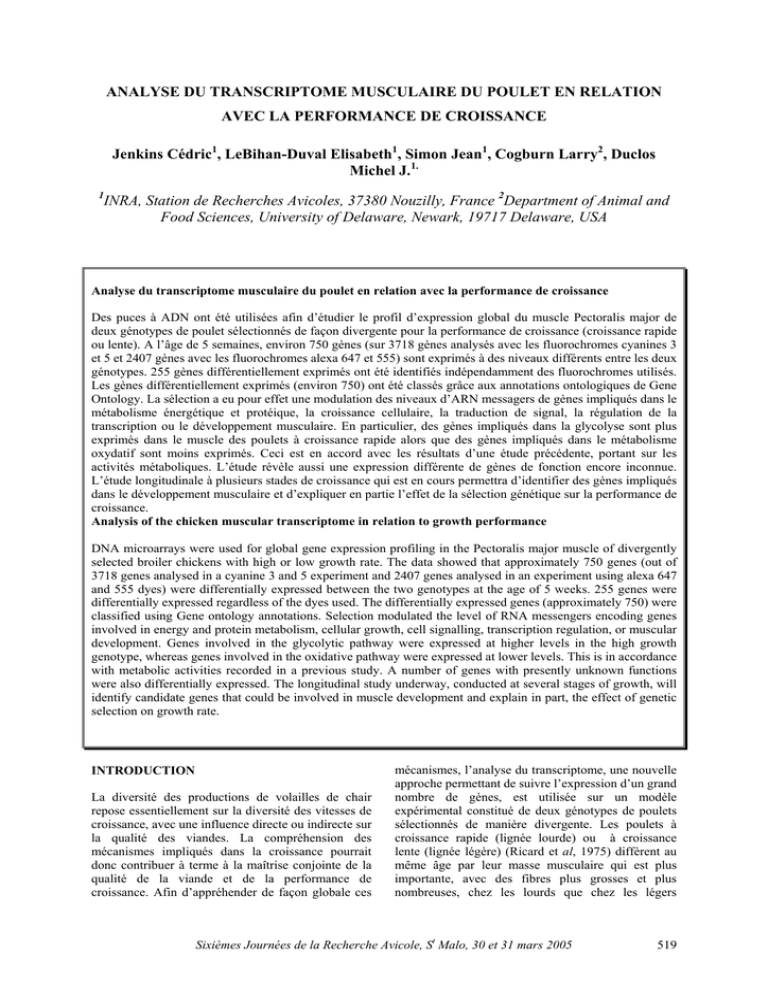 ANALYSE DU TRANSCRIPTOME MUSCULAIRE DU POULET EN RELATION AVEC LA PERFORMANCE DE CROISSANCE

Jenkins Cédric$^1$, LeBihan-Duval Elisabeth$^1$, Simon Jean$^1$, Cogburn Larry$^2$, Duclos Michel J.$^{1.}$

$^1$INRA, Station de Recherches Avicoles, 37380 Nouzilly, France $^2$Department of Animal and Food Sciences, University of Delaware, Newark, 19717 Delaware, USA

Analyse du transcriptome musculaire du poulet en relation avec la performance de croissance

Des puces à ADN ont été utilisées afin d'étudier le profil d'expression global du muscle Pectoralis major de deux génotypes de poulet sélectionnés de façon divergente pour la performance de croissance (croissance rapide ou lente). A l'âge de 5 semaines, environ 750 gènes (sur 3718 gènes analysés avec les fluorochromes cyanines 3 et 5 et 2407 gènes avec les fluorochromes alexa 647 et 555) sont exprimés à des niveaux différents entre les deux génotypes. 255 gènes différentiellement exprimés ont été identifiés indépendamment des fluorochromes utilisés. Les gènes différentiellement exprimés (environ 750) ont été classés grâce aux annotations ontologiques de Gene Ontology. La sélection a eu pour effet une modulation des niveaux d'ARN messagers de gènes impliqués dans le métabolisme énergétique et protéique, la croissance cellulaire, la traduction de signal, la régulation de la transcription ou le développement musculaire. En particulier, des gènes impliqués dans la glycolyse sont plus exprimés dans le muscle des poulets à croissance rapide alors que des gènes impliqués dans le métabolisme oxydatif sont moins exprimés. Ceci est en accord avec les résultats d'une étude précédente, portant sur les activités métaboliques. L'étude révèle aussi une expression différente de gènes de fonction encore inconnue. L'étude longitudinale à plusieurs stades de croissance qui est en cours permettra d'identifier des gènes impliqués dans le développement musculaire et d'expliquer en partie l'effet de la sélection génétique sur la performance de croissance.
Analysis of the chicken muscular transcriptome in relation to growth performance

DNA microarrays were used for global gene expression profiling in the Pectoralis major muscle of divergently selected broiler chickens with high or low growth rate. The data showed that approximately 750 genes (out of 3718 genes analysed in a cyanine 3 and 5 experiment and 2407 genes analysed in an experiment using alexa 647 and 555 dyes) were differentially expressed between the two genotypes at the age of 5 weeks. 255 genes were differentially expressed regardless of the dyes used. The differentially expressed genes (approximately 750) were classified using Gene ontology annotations. Selection modulated the level of RNA messengers encoding genes involved in energy and protein metabolism, cellular growth, cell signalling, transcription regulation, or muscular development. Genes involved in the glycolytic pathway were expressed at higher levels in the high growth genotype, whereas genes involved in the oxidative pathway were expressed at lower levels. This is in accordance with metabolic activities recorded in a previous study. A number of genes with presently unknown functions were also differentially expressed. The longitudinal study underway, conducted at several stages of growth, will identify candidate genes that could be involved in muscle development and explain in part, the effect of genetic selection on growth rate.

INTRODUCTION

La diversité des productions de volailles de chair repose essentiellement sur la diversité des vitesses de croissance, avec une influence directe ou indirecte sur la qualité des viandes. La compréhension des mécanismes impliqués dans la croissance pourrait donc contribuer à terme à la maîtrise conjointe de la qualité de la viande et de la performance de croissance. Afin d'appréhender de façon globale ces mécanismes, l'analyse du transcriptome, une nouvelle approche permettant de suivre l'expression d'un grand nombre de gènes, est utilisée sur un modèle expérimental constitué de deux génotypes de poulets sélectionnés de manière divergente. Les poulets à croissance rapide (lignée lourde) ou à croissance lente (lignée légère) (Ricard et al, 1975) diffèrent au même âge par leur masse musculaire qui est plus importante, avec des fibres plus grosses et plus nombreuses, chez les lourds que chez les légers

Sixièmes Journées de la Recherche Avicole, S$^t$ Malo, 30 et 31 mars 2005 519